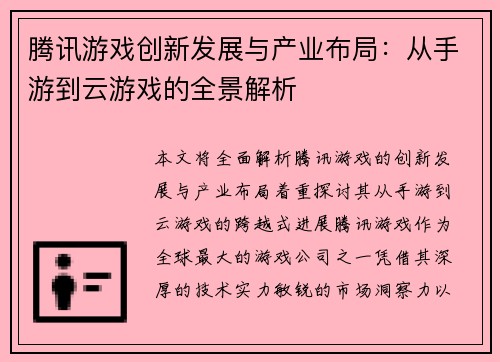 腾讯游戏创新发展与产业布局：从手游到云游戏的全景解析

本文将全面解析腾讯游戏的创新发展与产业布局着重探讨其从手游到云游戏的跨越式进展腾讯游戏作为全球最大的游戏公司之一凭借其深厚的技术实力敏锐的市场洞察力以